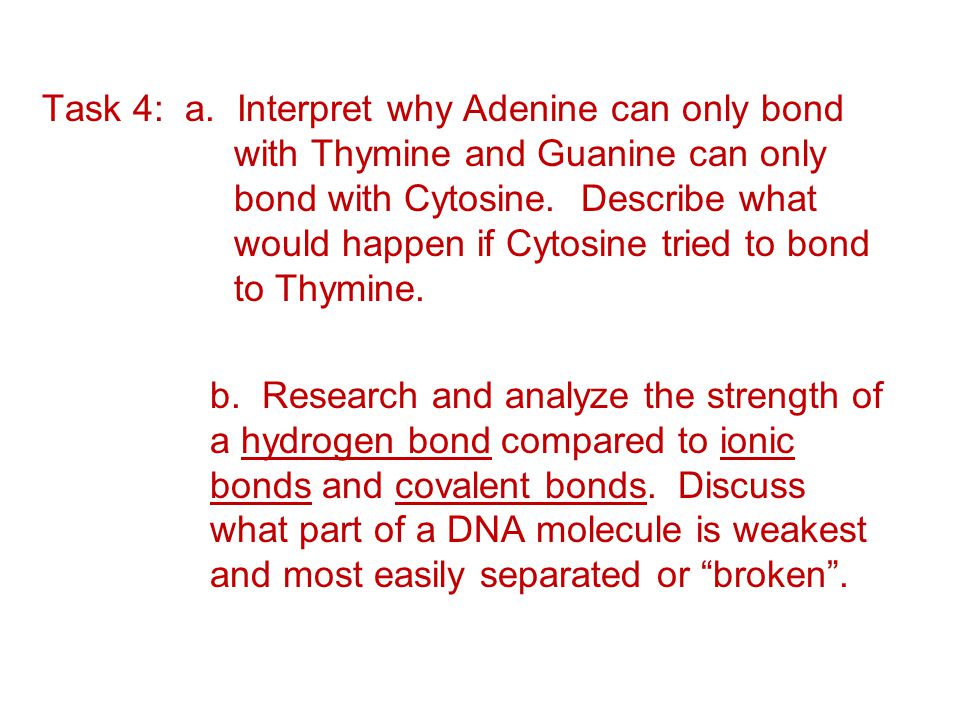 Task 4: a. Interpret why Adenine can only bond with Thymine and Guanine can only bond with Cytosine. Describe what would happen if Cytosine tried to bond to Thymine.

b. Research and analyze the strength of a hydrogen bond compared to ionic bonds and covalent bonds. Discuss what part of a DNA molecule is weakest and most easily separated or “broken”.